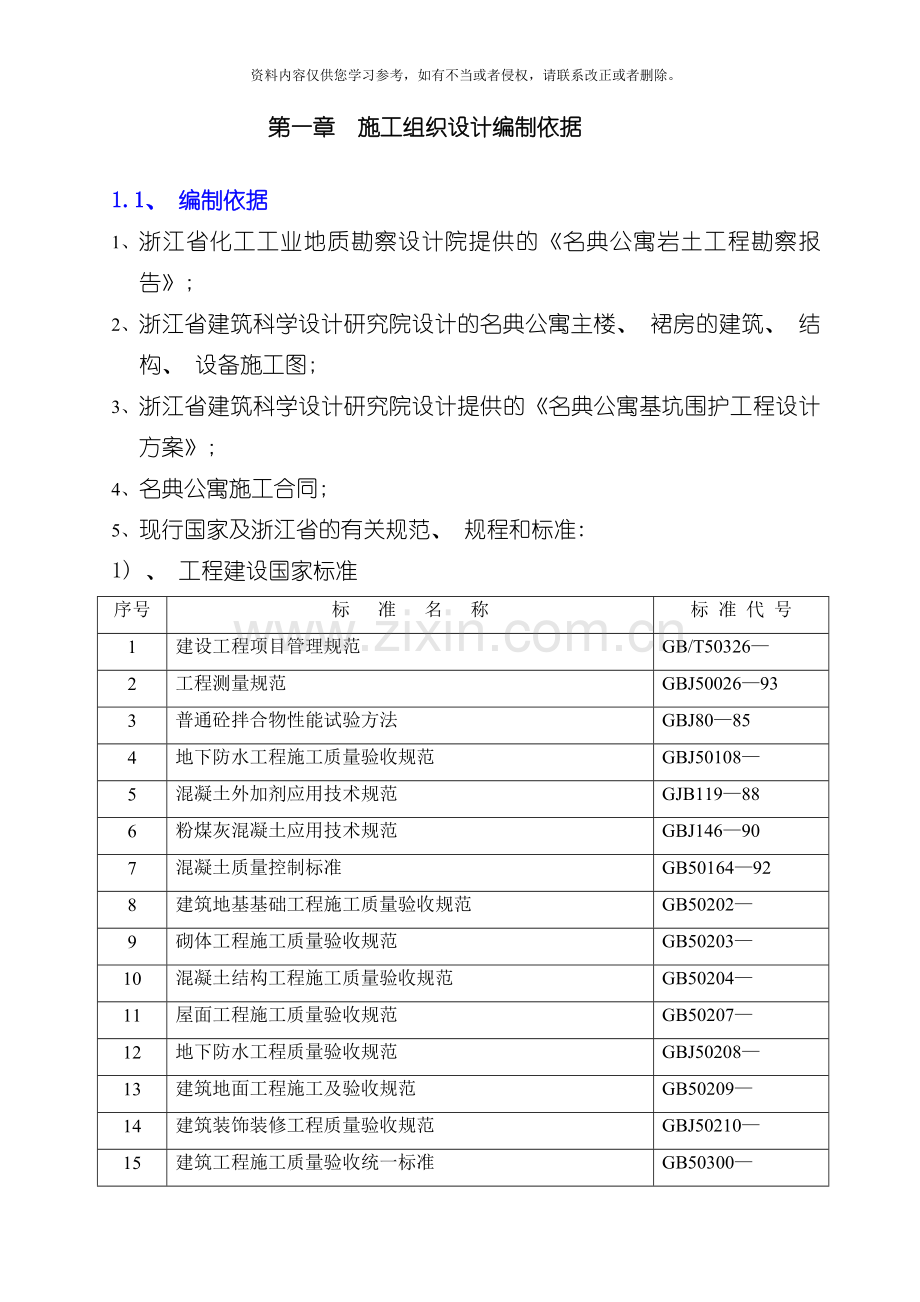 资料内容仅供您学习参考，如有不当或者侵权，请联系改正或者删除。

第一章 施工组织设计编制依据

1.1、 编制依据

1、浙江省化工工业地质勘察设计院提供的《名典公寓岩土工程勘察报告》；

2、浙江省建筑科学设计研究院设计的名典公寓主楼、 裙房的建筑、 结构、 设备施工图；

3、浙江省建筑科学设计研究院设计提供的《名典公寓基坑围护工程设计方案》；

4、名典公寓施工合同；

5、现行国家及浙江省的有关规范、 规程和标准：

1）、 工程建设国家标准

| 序号 | 标 准 名 称 | 标 准 代 号 |
|---|---|---|
| 1 | 建设工程项目管理规范 | GB/T50326— |
| 2 | 工程测量规范 | GBJ50026—93 |
| 3 | 普通砼拌合物性能试验方法 | GBJ80—85 |
| 4 | 地下防水工程施工质量验收规范 | GBJ50108— |
| 5 | 混凝土外加剂应用技术规范 | GJB119—88 |
| 6 | 粉煤灰混凝土应用技术规范 | GBJ146—90 |
| 7 | 混凝土质量控制标准 | GB50164—92 |
| 8 | 建筑地基基础工程施工质量验收规范 | GB50202— |
| 9 | 砌体工程施工质量验收规范 | GB50203— |
| 10 | 混凝土结构工程施工质量验收规范 | GB50204— |
| 11 | 屋面工程施工质量验收规范 | GB50207— |
| 12 | 地下防水工程质量验收规范 | GBJ50208— |
| 13 | 建筑地面工程施工及验收规范 | GB50209— |
| 14 | 建筑装饰装修工程质量验收规范 | GBJ50210— |
| 15 | 建筑工程施工质量验收统一标准 | GB50300— |

www.zixin.com.cn